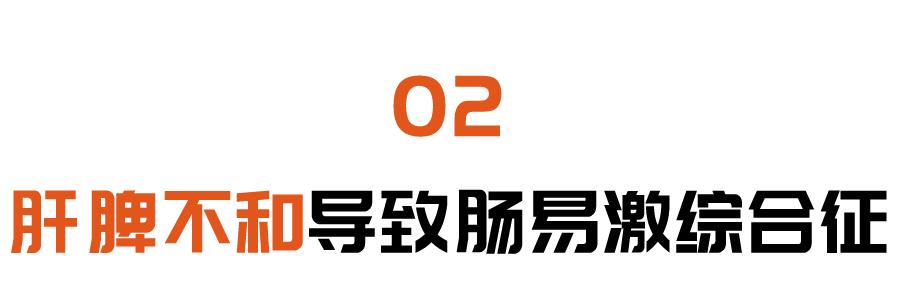 02

肝脾不和导致肠易激综合征